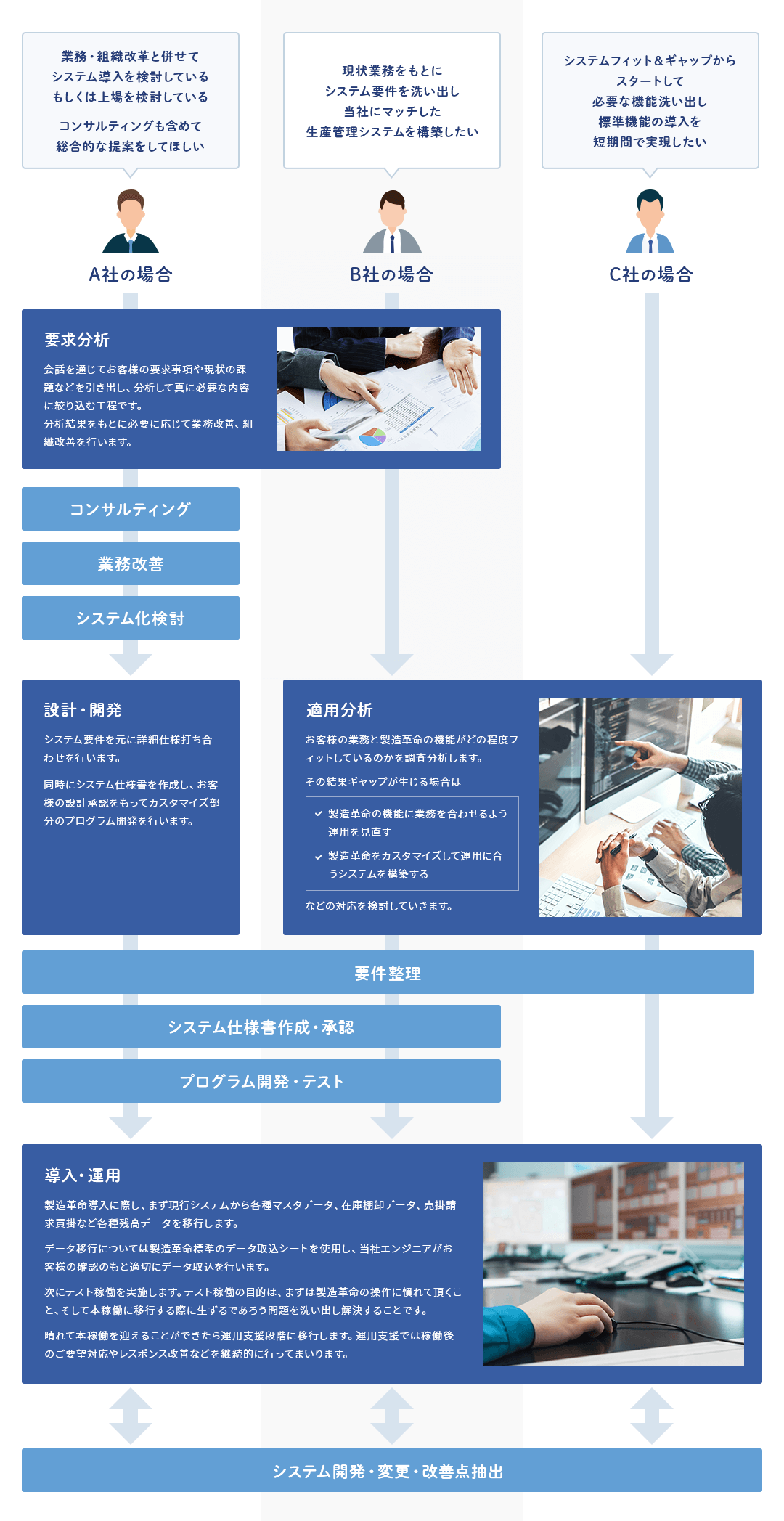 業務・組織改革と併せて
システム導入を検討している
もしくは上場を検討している

コンサルティングも含めて
総合的な提案をしてほしい

現状業務をもとに
システム要件を洗い出し
当社にマッチした
生産管理システムを構築したい

システムフィット&ギャップから
スタートして
必要な機能洗い出し
標準機能の導入を
短期間で実現したい

A社の場合

B社の場合

C社の場合

要求分析

会話を通じてお客様の要求事項や現状の課題などを引き出し、分析して真に必要な内容に絞り込む工程です。
分析結果をもとに必要に応じて業務改善、組織改善を行います。

コンサルティング

業務改善

システム化検討

設計・開発

システム要件を元に詳細仕様打ち合わせを行います。

同時にシステム仕様書を作成し、お客様の設計承認をもってカスタマイズ部分のプログラム開発を行います。

適用分析

お客様の業務と製造革命の機能がどの程度フィットしているのかを調査分析します。

その結果ギャップが生じる場合は

製造革命の機能に業務を合わせるよう運用を見直す

製造革命をカスタマイズして運用に合うシステムを構築する

などの対応を検討していきます。

要件整理

システム仕様書作成・承認

プログラム開発・テスト

導入・運用

製造革命導入に際し、まず現行システムから各種マスタデータ、在庫棚卸データ、売掛請求買掛など各種残高データを移行します。

データ移行については製造革命標準のデータ取込シートを使用し、当社エンジニアがお客様の確認のもと適切にデータ取込を行います。

次にテスト稼働を実施します。テスト稼働の目的は、まずは製造革命の操作に慣れて頂くこと、そして本稼働に移行する際に生ずるであろう問題を洗い出し解決することです。

晴れて本稼働を迎えることができたら運用支援段階に移行します。運用支援では稼働後のご要望対応やレスポンス改善などを継続的に行ってまいります。

システム開発・変更・改善点抽出